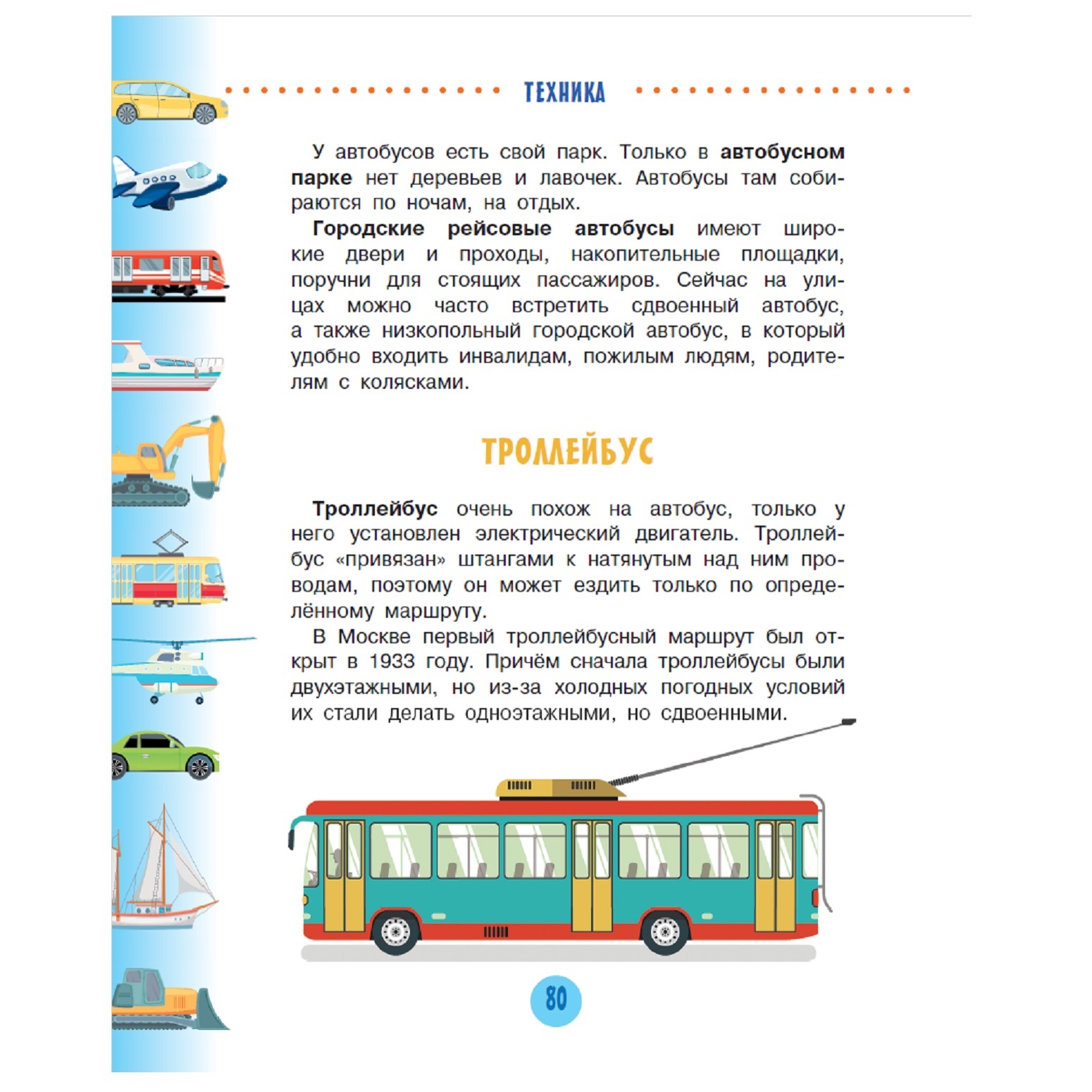 ТЕХНИКА

У автобусов есть свой парк. Только в автобусном парке нет деревьев и лавочек. Автобусы там собираются по ночам, на отдых.

Городские рейсовые автобусы имеют широкие двери и проходы, накопительные площадки, поручни для стоящих пассажиров. Сейчас на улицах можно часто встретить сдвоенный автобус, а также низкопольный городской автобус, в который удобно входить инвалидам, пожилым людям, родителям с колясками.

ТРОЛЛЕЙБУС

Троллейбус очень похож на автобус, только у него установлен электрический двигатель. Троллейбус «привязан» штангами к натянутым над ним проводам, поэтому он может ездить только по определённому маршруту.

В Москве первый троллейбусный маршрут был открыт в 1933 году. Причём сначала троллейбусы были двухэтажными, но из-за холодных погодных условий их стали делать одноэтажными, но сдвоенными.

80